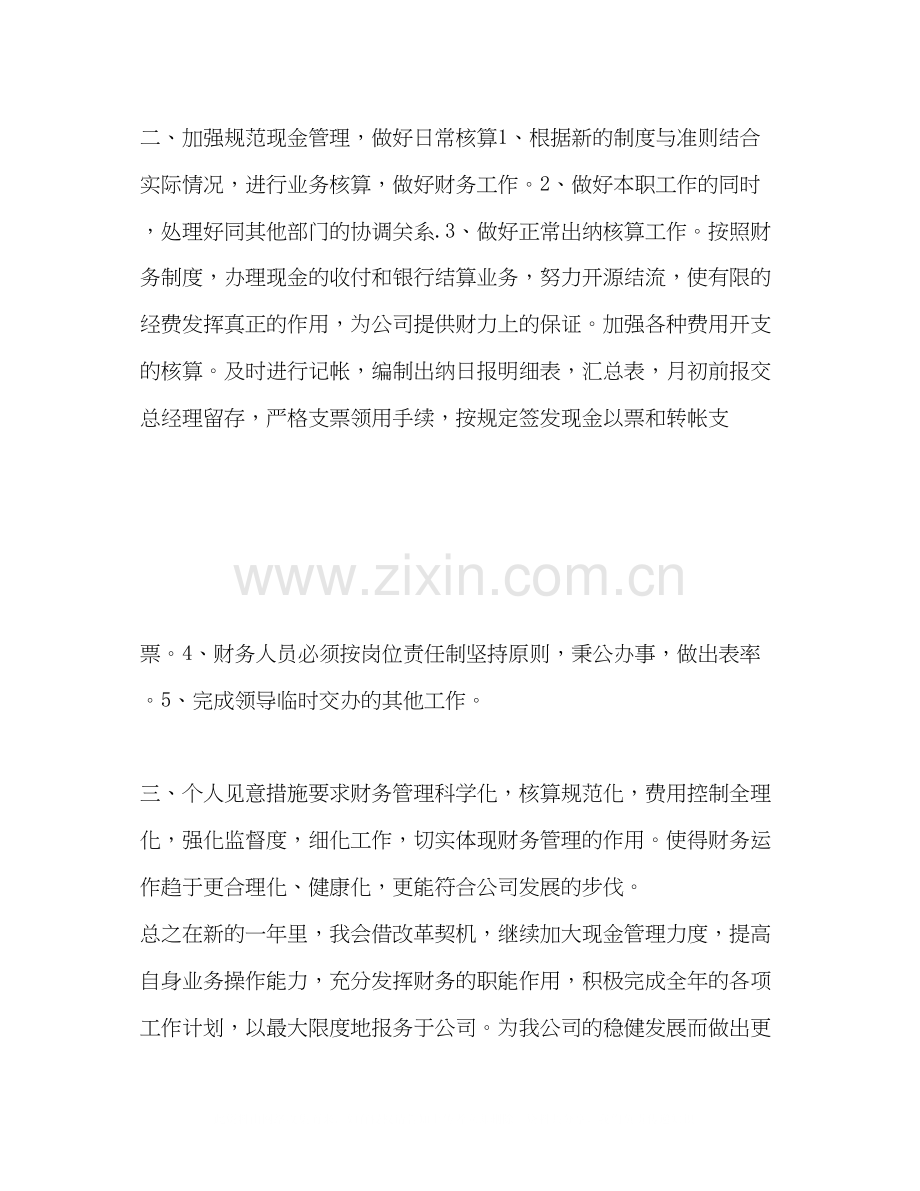 二、加强规范现金管理，做好日常核算1、根据新的制度与准则结合实际情况，进行业务核算，做好财务工作。2、做好本职工作的同时，处理好同其他部门的协调关系.3、做好正常出纳核算工作。按照财务制度，办理现金的收付和银行结算业务，努力开源结流，使有限的经费发挥真正的作用，为公司提供财力上的保证。加强各种费用开支的核算。及时进行记帐，编制出纳日报明细表，汇总表，月初前报交总经理留存，严格支票领用手续，按规定签发现金以票和转帐支

www.zixin.com.cn

票。4、财务人员必须按岗位责任制坚持原则，秉公办事，做出表率。5、完成领导临时交办的其他工作。

三、个人见意措施要求财务管理科学化，核算规范化，费用控制全理化，强化监督度，细化工作，切实体现财务管理的作用。使得财务运作趋于更合理化、健康化，更能符合公司发展的步伐。
总之在新的一年里，我会借改革契机，继续加大现金管理力度，提高自身业务操作能力，充分发挥财务的职能作用，积极完成全年的各项工作计划，以最大限度地报务于公司。为我公司的稳健发展而做出更